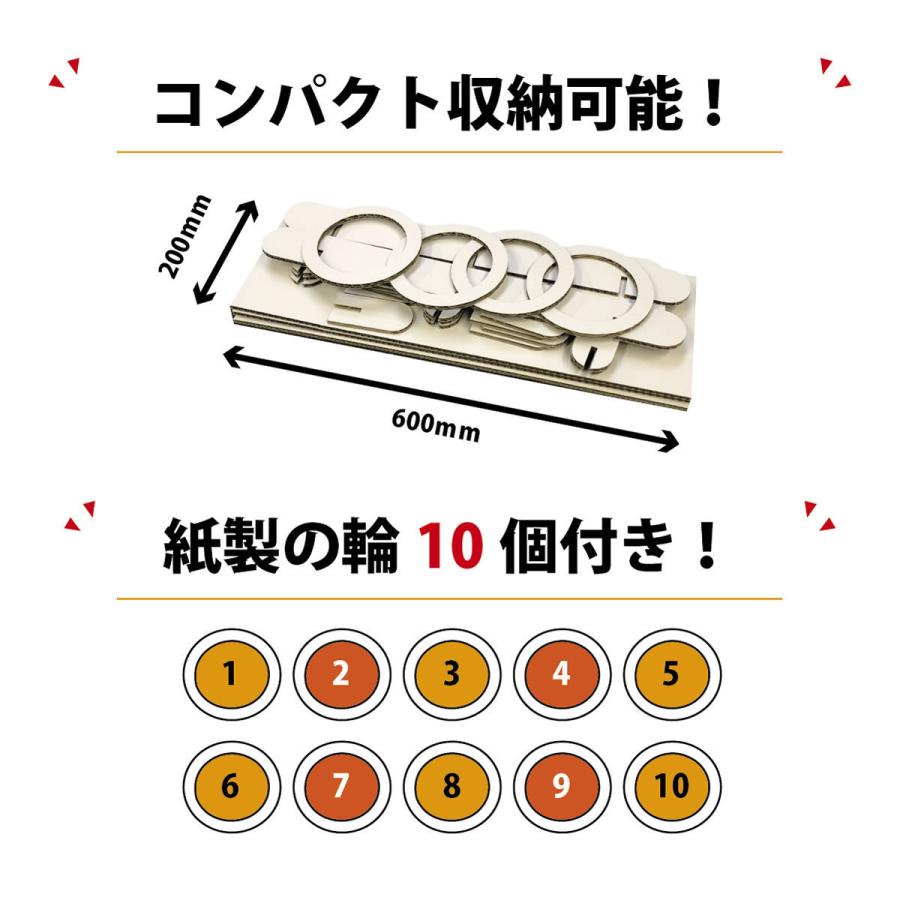 コンパクト収納可能！

200mm

600mm

紙製の輪 10 個付き！

1 2 3 4 5

6 7 8 9 10